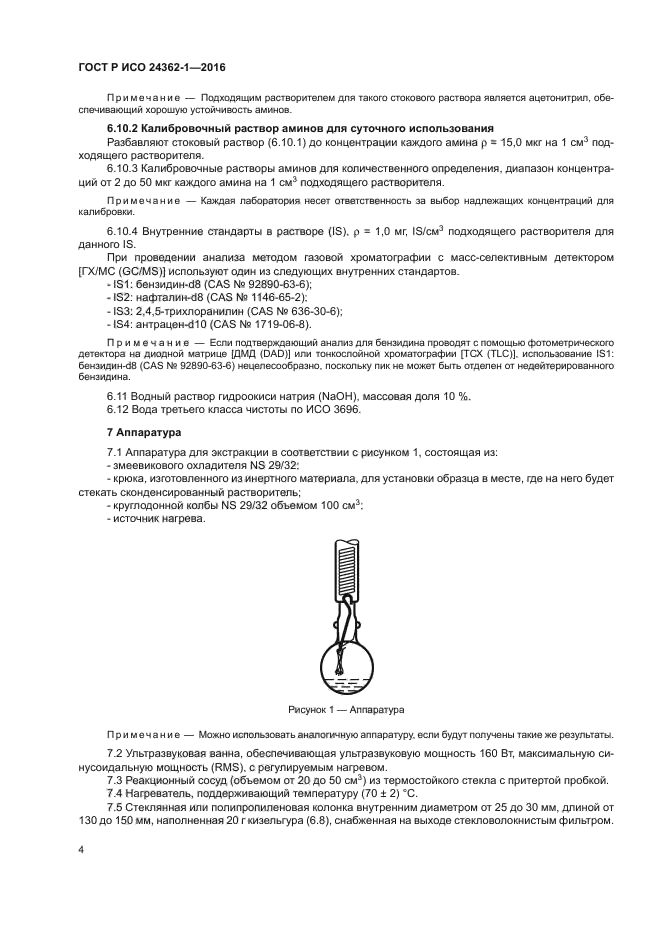 ГОСТ Р ИСО 24362-1—2016

Примечание — Подходящим растворителем для такого стокового раствора является ацетонитрил, обеспечивающий хорошую устойчивость аминов.

6.10.2 Калибровочный раствор аминов для суточного использования

Разбавляют стоковый раствор (6.10.1) до концентрации каждого амина $\rho$ = 15,0 мкг на 1 см$^3$ подходящего растворителя.

6.10.3 Калибровочные растворы аминов для количественного определения, диапазон концентраций от 2 до 50 мкг каждого амина на 1 см$^3$ подходящего растворителя.

Примечание — Каждая лаборатория несет ответственность за выбор надлежащих концентраций для калибровки.

6.10.4 Внутренние стандарты в растворе (IS), $\rho$ = 1,0 мг, IS/см$^3$ подходящего растворителя для данного IS.

При проведении анализа методом газовой хроматографии с масс-селективным детектором [ГХ/МС (GC/MS)] используют один из следующих внутренних стандартов.

- IS1: бензидин-d8 (CAS № 92890-63-6);
- IS2: нафталин-d8 (CAS № 1146-65-2);
- IS3: 2,4,5-трихлоранилин (CAS № 636-30-6);
- IS4: антрацен-d10 (CAS № 1719-06-8).

Примечание — Если подтверждающий анализ для бензидина проводят с помощью фотометрического детектора на диодной матрице [ДМД (DAD)] или тонкослойной хроматографии [ТСХ (TLC)], использование IS1: бензидин-d8 (CAS № 92890-63-6) нецелесообразно, поскольку пик не может быть отделен от недейтерированного бензидина.

6.11 Водный раствор гидроокиси натрия (NaOH), массовая доля 10 %.
6.12 Вода третьего класса чистоты по ИСО 3696.

7 Аппаратура

7.1 Аппаратура для экстракции в соответствии с рисунком 1, состоящая из:
- змеевикового охладителя NS 29/32;
- крюка, изготовленного из инертного материала, для установки образца в месте, где на него будет стекать сконденсированный растворитель;
- круглодонной колбы NS 29/32 объемом 100 см$^3$;
- источник нагрева.

Рисунок 1 — Аппаратура

Примечание — Можно использовать аналогичную аппаратуру, если будут получены такие же результаты.

7.2 Ультразвуковая ванна, обеспечивающая ультразвуковую мощность 160 Вт, максимальную синусоидальную мощность (RMS), с регулируемым нагревом.
7.3 Реакционный сосуд (объемом от 20 до 50 см$^3$) из термостойкого стекла с притертой пробкой.
7.4 Нагреватель, поддерживающий температуру (70 ± 2) °С.
7.5 Стеклянная или полипропиленовая колонка внутренним диаметром от 25 до 30 мм, длиной от 130 до 150 мм, наполненная 20 г кизельгура (6.8), снабженная на выходе стекловолокнистым фильтром.

4